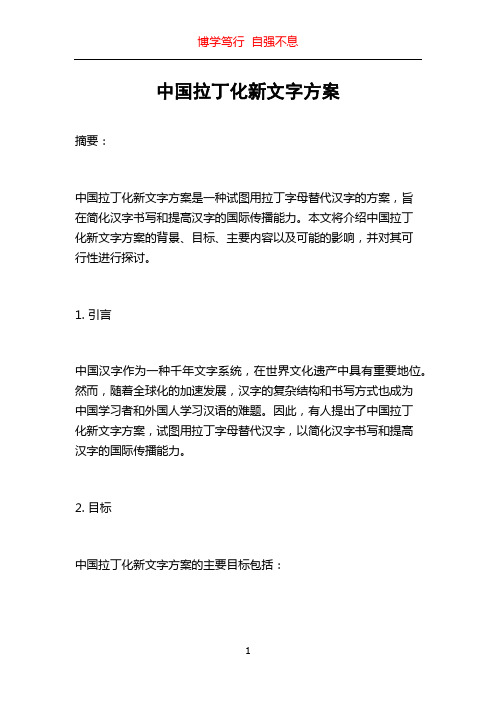 博学笃行 自强不息

中国拉丁化新文字方案

摘要：

中国拉丁化新文字方案是一种试图用拉丁字母替代汉字的方案，旨在简化汉字书写和提高汉字的国际传播能力。本文将介绍中国拉丁化新文字方案的背景、目标、主要内容以及可能的影响，并对其可行性进行探讨。

1. 引言

中国汉字作为一种千年文字系统，在世界文化遗产中具有重要地位。然而，随着全球化的加速发展，汉字的复杂结构和书写方式也成为中国学习者和外国人学习汉语的难题。因此，有人提出了中国拉丁化新文字方案，试图用拉丁字母替代汉字，以简化汉字书写和提高汉字的国际传播能力。

2. 目标

中国拉丁化新文字方案的主要目标包括：

1